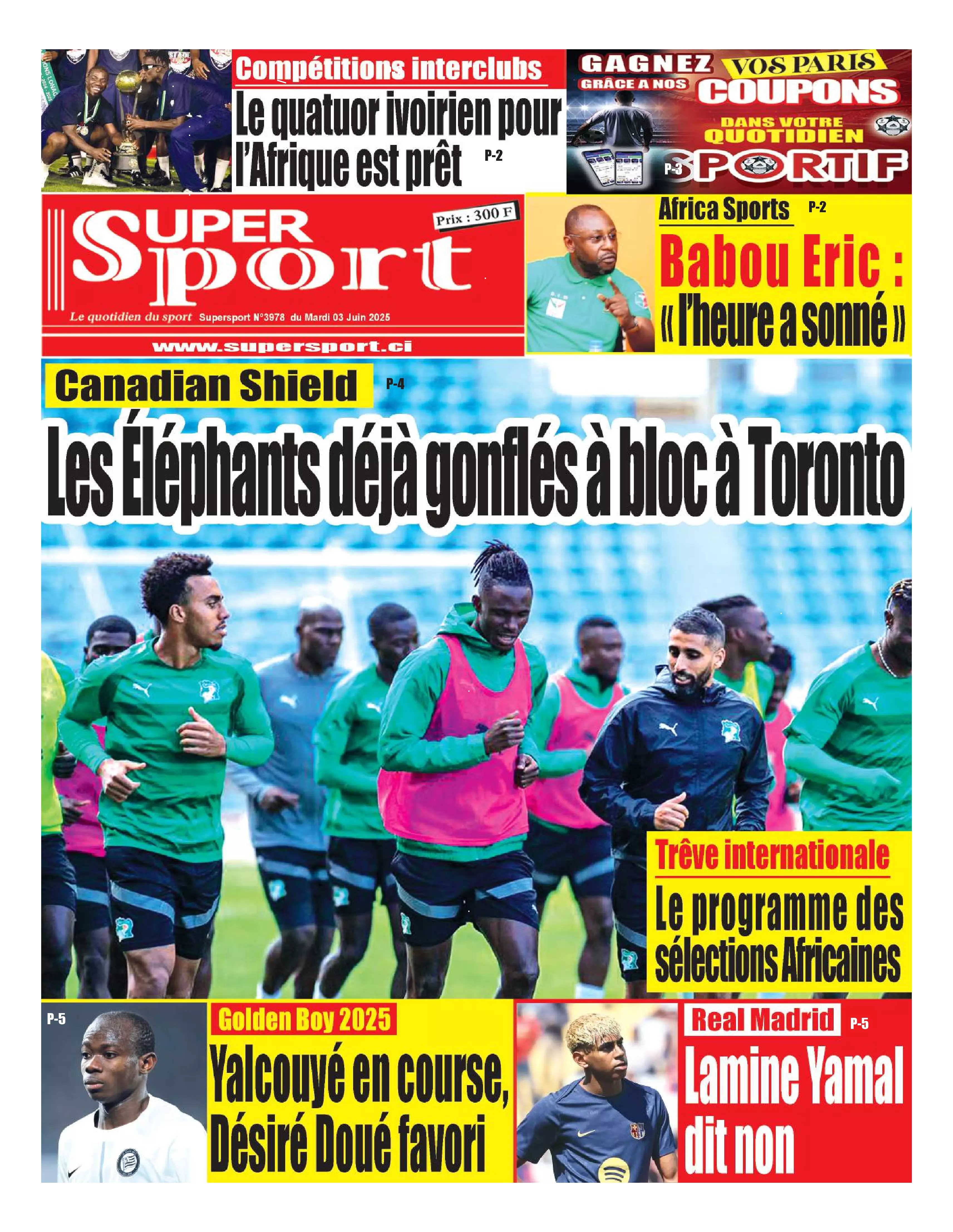 Compétitions interclubs

Le quatuor ivoirien pour l'Afrique est prêt P-2

GAGNEZ VOS PARIS GRÂCE A NOS COUPONS DANS VOTRE QUOTIDIEN SPORTIF P-3

SUPER Sport

Prix : 300 F

Le quotidien du sport Supersport N°3978 du Mardi 03 Juin 2025

www.supersport.ci

Africa Sports P-2

Babou Eric : « l'heure a sonné »

Canadian Shield P-4

Les Éléphants déjà gonflés à bloc à Toronto

Trêve internationale

Le programme des sélections Africaines

P-5

Golden Boy 2025

Yalcouyé en course, Désiré Doué favori

Real Madrid P-5

Lamine Yamal dit non